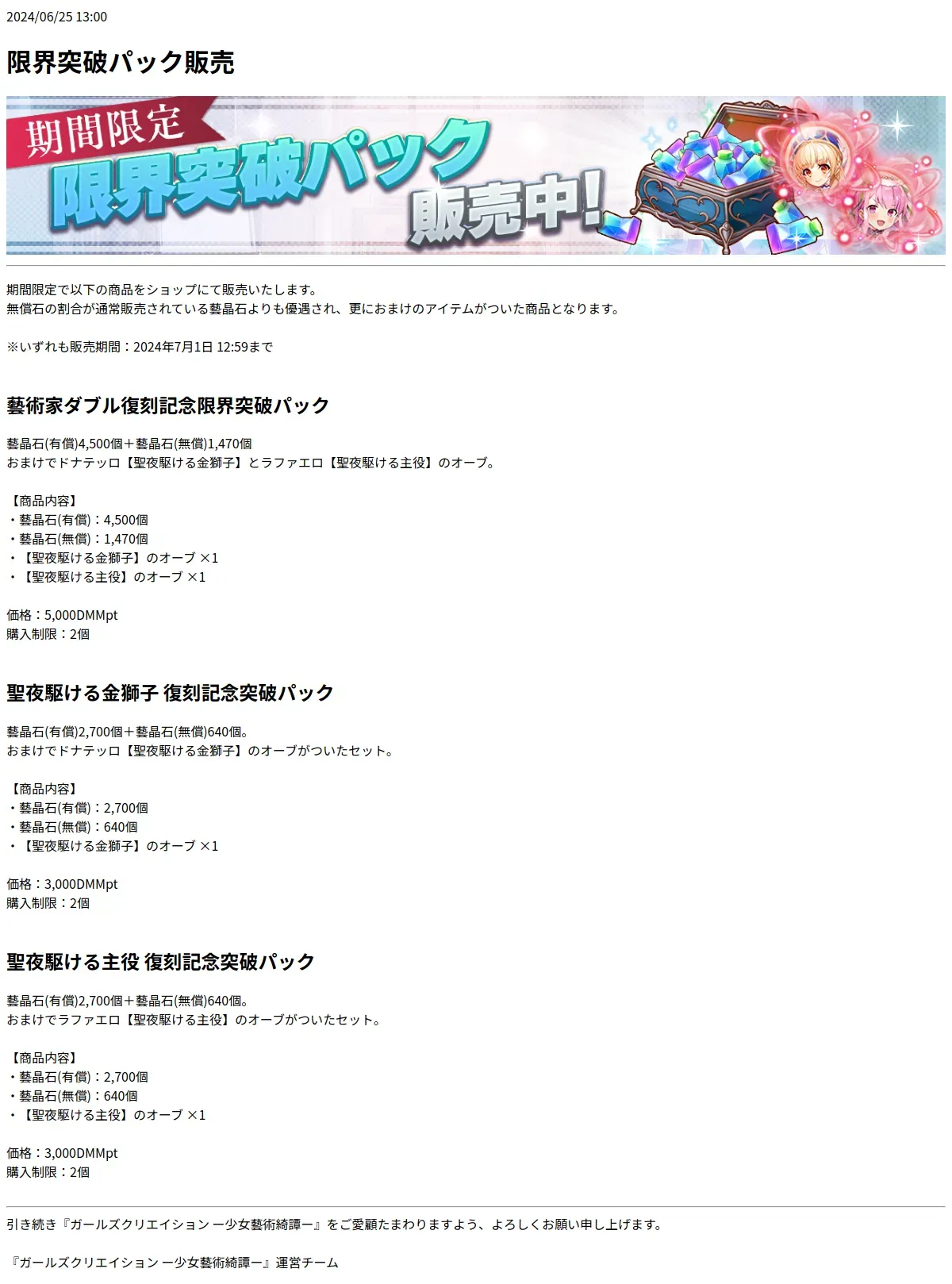 2024/06/25 13:00

限界突破パック販売

期間限定
限界突破パック
販売中!

期間限定で以下の商品をショップにて販売いたします。
無償石の割合が通常販売されている藝晶石よりも優遇され、更におまけのアイテムがついた商品となります。

※いずれも販売期間：2024年7月1日 12:59まで

藝術家ダブル復刻記念限界突破パック

藝晶石(有償)4,500個＋藝晶石(無償)1,470個
おまけでドナテッロ【聖夜駆ける金獅子】とラファエロ【聖夜駆ける主役】のオーブ。

【商品内容】
・藝晶石(有償)：4,500個
・藝晶石(無償)：1,470個
・【聖夜駆ける金獅子】のオーブ ×1
・【聖夜駆ける主役】のオーブ ×1

価格：5,000DMMpt
購入制限：2個

聖夜駆ける金獅子 復刻記念突破パック

藝晶石(有償)2,700個＋藝晶石(無償)640個。
おまけでドナテッロ【聖夜駆ける金獅子】のオーブがついたセット。

【商品内容】
・藝晶石(有償)：2,700個
・藝晶石(無償)：640個
・【聖夜駆ける金獅子】のオーブ ×1

価格：3,000DMMpt
購入制限：2個

聖夜駆ける主役 復刻記念突破パック

藝晶石(有償)2,700個＋藝晶石(無償)640個。
おまけでラファエロ【聖夜駆ける主役】のオーブがついたセット。

【商品内容】
・藝晶石(有償)：2,700個
・藝晶石(無償)：640個
・【聖夜駆ける主役】のオーブ ×1

価格：3,000DMMpt
購入制限：2個

引き続き『ガールズクリエイション ー少女藝術綺譚ー』をご愛顧たまわりますよう、よろしくお願い申し上げます。

『ガールズクリエイション ー少女藝術綺譚ー』運営チーム